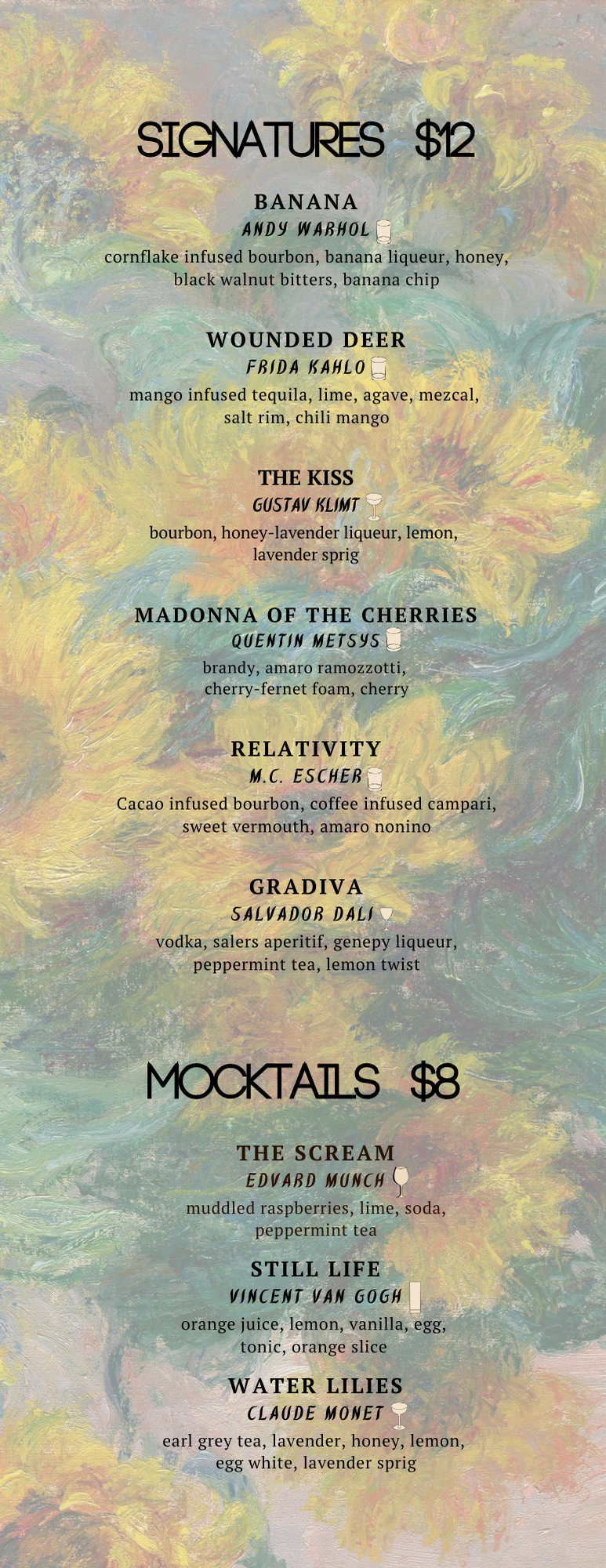 SIGNATURES $12

BANANA
ANDY WARHOL
cornflake infused bourbon, banana liqueur, honey, black walnut bitters, banana chip

WOUNDED DEER
FRIDA KAHLO
mango infused tequila, lime, agave, mezcal, salt rim, chili mango

THE KISS
GUSTAV KLIMT
bourbon, honey-lavender liqueur, lemon, lavender sprig

MADONNA OF THE CHERRIES
QUENTIN METSYS
brandy, amaro ramozzotti, cherry-fernet foam, cherry

RELATIVITY
M.C. ESCHER
Cacao infused bourbon, coffee infused campari, sweet vermouth, amaro nonino

GRADIVA
SALVADOR DALI
vodka, salers aperitif, genepy liqueur, peppermint tea, lemon twist

MOCKTAILS $8

THE SCREAM
EDVARD MUNCH
muddled raspberries, lime, soda, peppermint tea

STILL LIFE
VINCENT VAN GOGH
orange juice, lemon, vanilla, egg, tonic, orange slice

WATER LILIES
CLAUDE MONET
earl grey tea, lavender, honey, lemon, egg white, lavender sprig